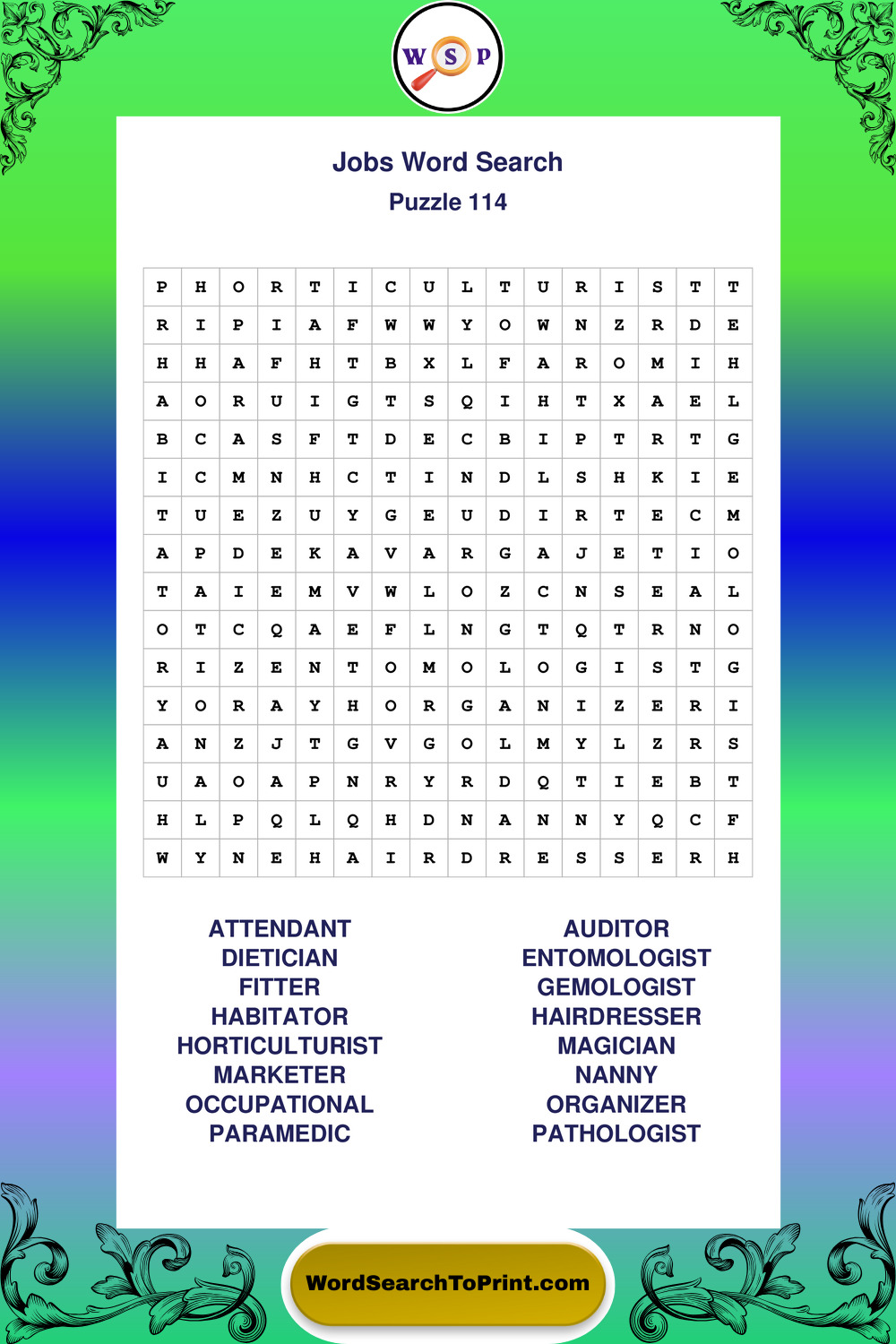 W S P

Jobs Word Search
Puzzle 114

| P | H | O | R | T | I | C | U | L | T | U | R | I | S | T | T |
|---|---|---|---|---|---|---|---|---|---|---|---|---|---|---|---|
| R | I | P | I | A | F | W | W | Y | O | W | N | Z | R | D | E |
| H | H | A | F | H | T | B | X | L | F | A | R | O | M | I | H |
| A | O | R | U | I | G | T | S | Q | I | H | T | X | A | E | L |
| B | C | A | S | F | T | D | E | C | B | I | P | T | R | T | G |
| I | C | M | N | H | C | T | I | N | D | L | S | H | K | I | E |
| T | U | E | Z | U | Y | G | E | U | D | I | R | T | E | C | M |
| A | P | D | E | K | A | V | A | R | G | A | J | E | T | I | O |
| T | A | I | E | M | V | W | L | O | Z | C | N | S | E | A | L |
| O | T | C | Q | A | E | F | L | N | G | T | Q | T | R | N | O |
| R | I | Z | E | N | T | O | M | O | L | O | G | I | S | T | G |
| Y | O | R | A | Y | H | O | R | G | A | N | I | Z | E | R | I |
| A | N | Z | J | T | G | V | G | O | L | M | Y | L | Z | R | S |
| U | A | O | A | P | N | R | Y | R | D | Q | T | I | E | B | T |
| H | L | P | Q | L | Q | H | D | N | A | N | N | Y | Q | C | F |
| W | Y | N | E | H | A | I | R | D | R | E | S | S | E | R | H |

ATTENDANT
DIETICIAN
FITTER
HABITATOR
HORTICULTURIST
MARKETER
OCCUPATIONAL
PARAMEDIC

AUDITOR
ENTOMOLOGIST
GEMOLOGIST
HAIRDRESSER
MAGICIAN
NANNY
ORGANIZER
PATHOLOGIST

WordSearchToPrint.com